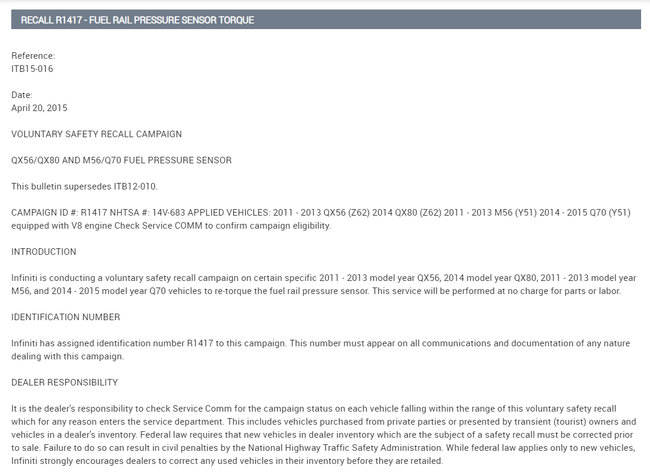 RECALL R1417 - FUEL RAIL PRESSURE SENSOR TORQUE

Reference:
ITB15-016

Date:
April 20, 2015

VOLUNTARY SAFETY RECALL CAMPAIGN

QX56/QX80 AND M56/Q70 FUEL PRESSURE SENSOR

This bulletin supersedes ITB12-010.

CAMPAIGN ID #: R1417 NHTSA #: 14V-683 APPLIED VEHICLES: 2011 - 2013 QX56 (Z62) 2014 QX80 (Z62) 2011 - 2013 M56 (Y51) 2014 - 2015 Q70 (Y51) equipped with V8 engine Check Service COMM to confirm campaign eligibility.

INTRODUCTION

Infiniti is conducting a voluntary safety recall campaign on certain specific 2011 - 2013 model year QX56, 2014 model year QX80, 2011 - 2013 model year M56, and 2014 - 2015 model year Q70 vehicles to re-torque the fuel rail pressure sensor. This service will be performed at no charge for parts or labor.

IDENTIFICATION NUMBER

Infiniti has assigned identification number R1417 to this campaign. This number must appear on all communications and documentation of any nature dealing with this campaign.

DEALER RESPONSIBILITY

It is the dealer's responsibility to check Service Comm for the campaign status on each vehicle falling within the range of this voluntary safety recall which for any reason enters the service department. This includes vehicles purchased from private parties or presented by transient (tourist) owners and vehicles in a dealer's inventory. Federal law requires that new vehicles in dealer inventory which are the subject of a safety recall must be corrected prior to sale. Failure to do so can result in civil penalties by the National Highway Traffic Safety Administration. While federal law applies only to new vehicles, Infiniti strongly encourages dealers to correct any used vehicles in their inventory before they are retailed.